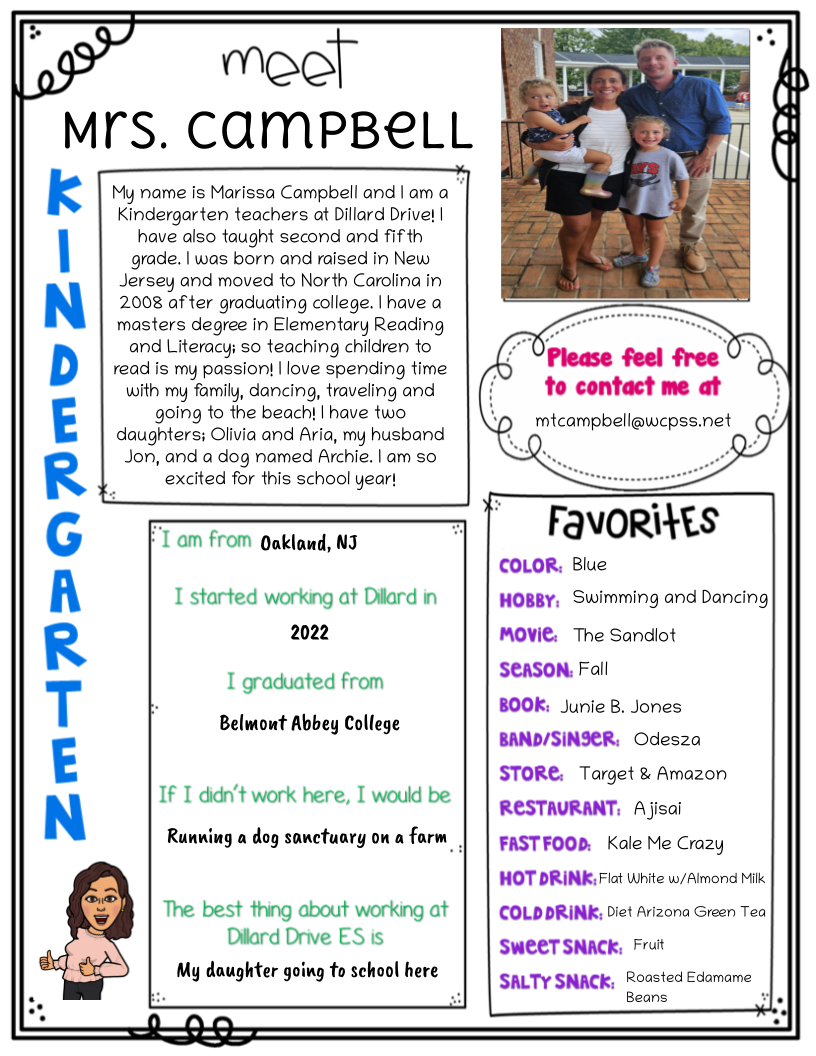 meet
MRS. CAMPBELL

KINDERGARTEN

My name is Marissa Campbell and I am a Kindergarten teachers at Dillard Drive! I have also taught second and fifth grade. I was born and raised in New Jersey and moved to North Carolina in 2008 after graduating college. I have a masters degree in Elementary Reading and Literacy; so teaching children to read is my passion! I love spending time with my family, dancing, traveling and going to the beach! I have two daughters; Olivia and Aria, my husband Jon, and a dog named Archie. I am so excited for this school year!

Please feel free to contact me at
mtcampbell@wcpss.net

I am from Oakland, NJ

I started working at Dillard in
2022

I graduated from
Belmont Abbey College

If I didn't work here, I would be
Running a dog sanctuary on a farm

The best thing about working at Dillard Drive ES is
My daughter going to school here

Favorites
COLOR: Blue
HOBBY: Swimming and Dancing
MOVIE: The Sandlot
SEASON: Fall
BOOK: Junie B. Jones
BAND/SINGER: Odesza
STORE: Target & Amazon
RESTAURANT: Ajisai
FAST FOOD: Kale Me Crazy
HOT DRINK: Flat White w/Almond Milk
COLD DRINK: Diet Arizona Green Tea
SWEET SNACK: Fruit
SALTY SNACK: Roasted Edamame Beans